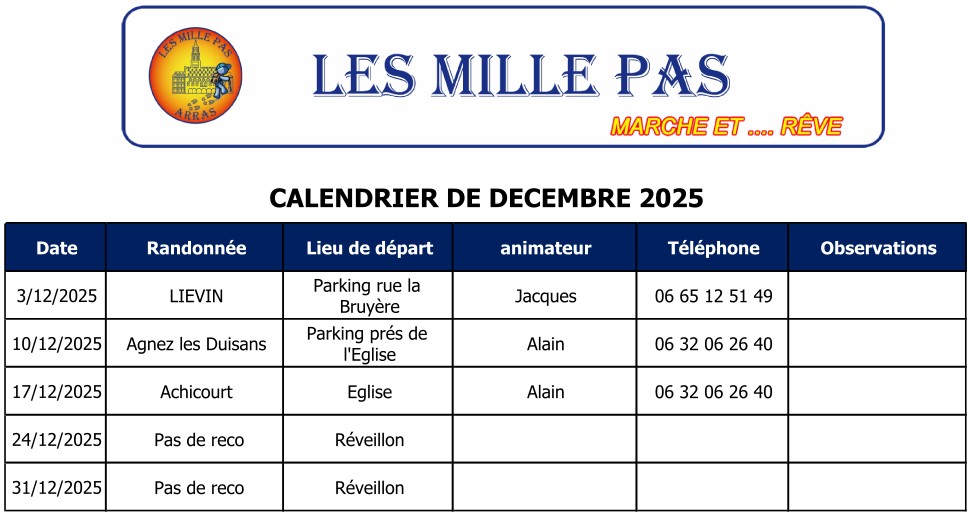 LES MILLE PAS
ARRAS

LES MILLE PAS
MARCHE ET .... RÊVE

CALENDRIER DE DECEMBRE 2025

| Date | Randonnée | Lieu de départ | animateur | Téléphone | Observations |
|---|---|---|---|---|---|
| 3/12/2025 | LIEVIN | Parking rue la Bruyère | Jacques | 06 65 12 51 49 | |
| 10/12/2025 | Agnez les Duisans | Parking prés de l'Eglise | Alain | 06 32 06 26 40 | |
| 17/12/2025 | Achicourt | Eglise | Alain | 06 32 06 26 40 | |
| 24/12/2025 | Pas de reco | Réveillon | | | |
| 31/12/2025 | Pas de reco | Réveillon | | | |